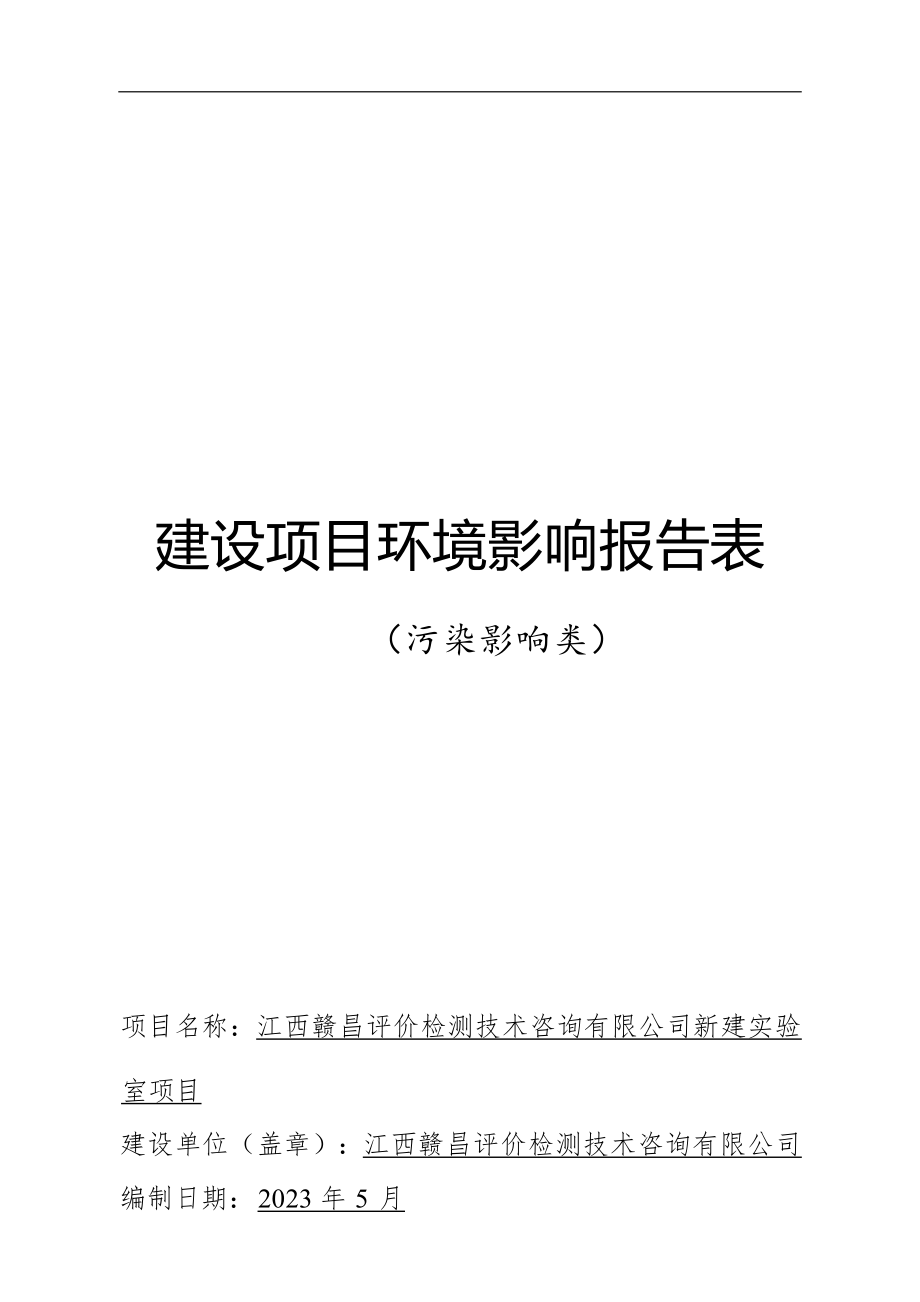 建设项目环境影响报告表

（污染影响类）

项目名称：江西赣昌评价检测技术咨询有限公司新建实验室项目

建设单位（盖章）：江西赣昌评价检测技术咨询有限公司

编制日期：2023 年 5 月